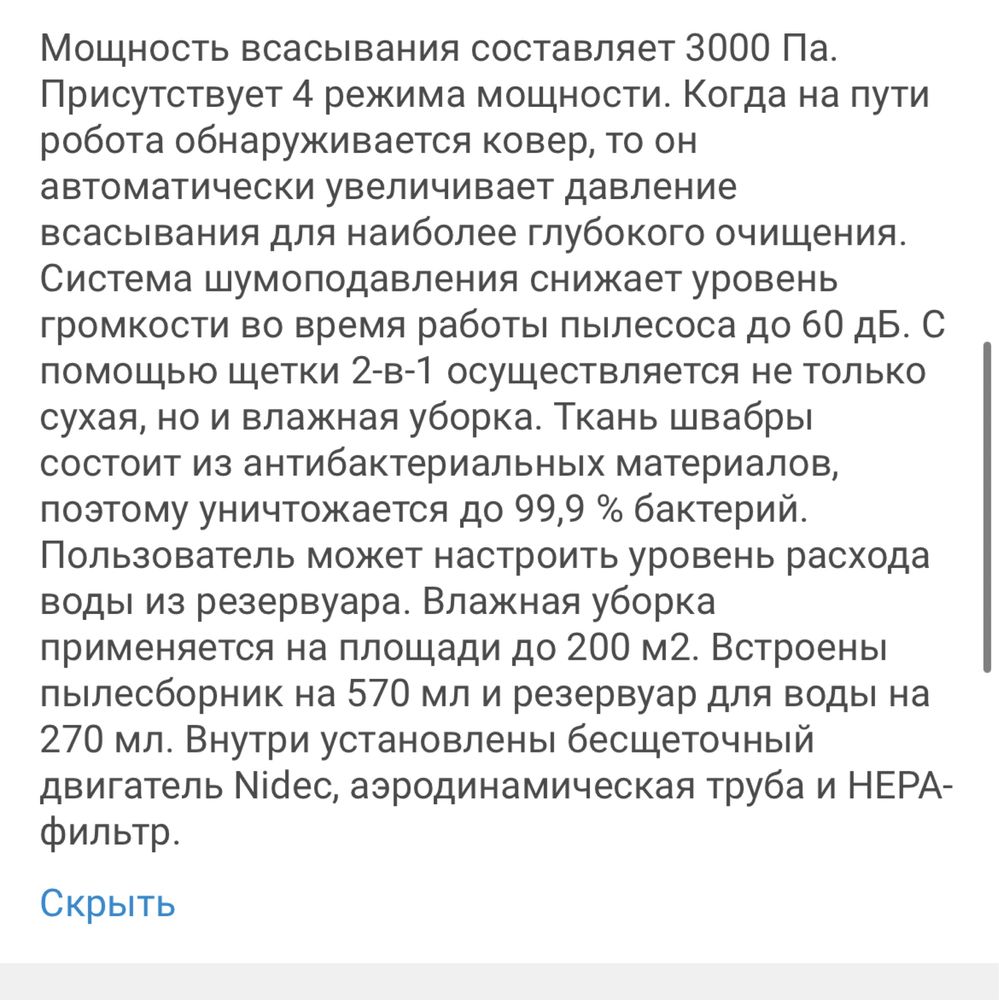 Мощность всасывания составляет 3000 Па. Присутствует 4 режима мощности. Когда на пути робота обнаруживается ковер, то он автоматически увеличивает давление всасывания для наиболее глубокого очищения. Система шумоподавления снижает уровень громкости во время работы пылесоса до 60 дБ. С помощью щетки 2-в-1 осуществляется не только сухая, но и влажная уборка. Ткань швабры состоит из антибактериальных материалов, поэтому уничтожается до 99,9 % бактерий. Пользователь может настроить уровень расхода воды из резервуара. Влажная уборка применяется на площади до 200 м2. Встроены пылесборник на 570 мл и резервуар для воды на 270 мл. Внутри установлены бесщеточный двигатель Nidec, аэродинамическая труба и HEPA-фильтр.

Скрыть